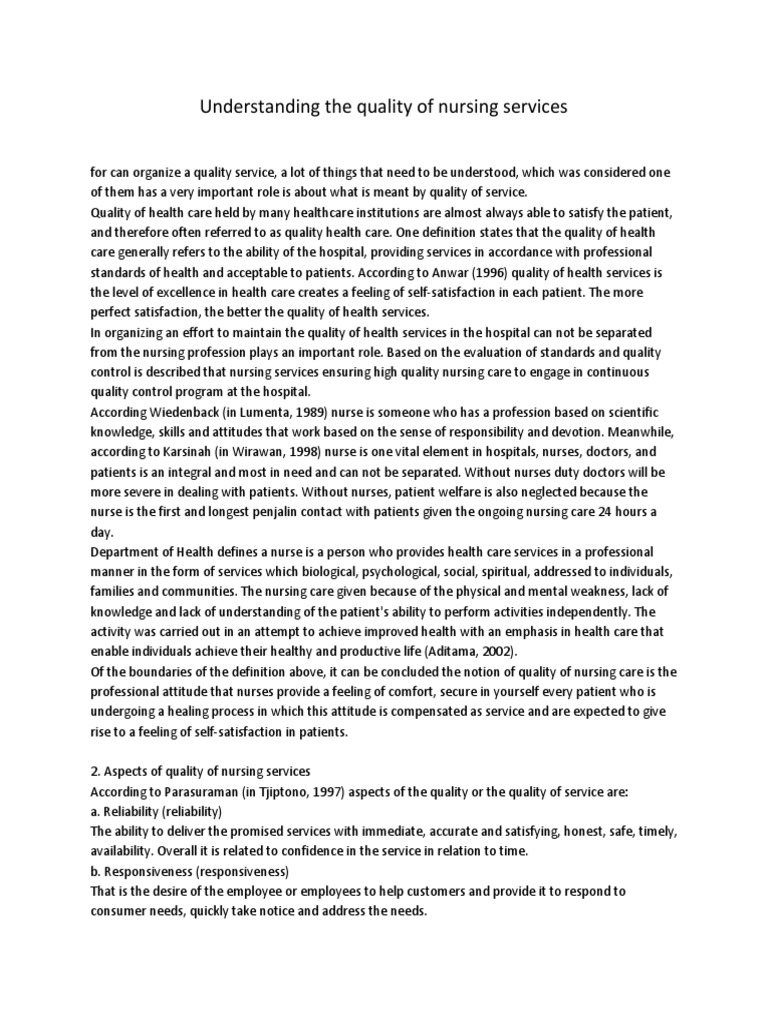 Understanding the quality of nursing services

for can organize a quality service, a lot of things that need to be understood, which was considered one of them has a very important role is about what is meant by quality of service.
Quality of health care held by many healthcare institutions are almost always able to satisfy the patient, and therefore often referred to as quality health care. One definition states that the quality of health care generally refers to the ability of the hospital, providing services in accordance with professional standards of health and acceptable to patients. According to Anwar (1996) quality of health services is the level of excellence in health care creates a feeling of self-satisfaction in each patient. The more perfect satisfaction, the better the quality of health services.
In organizing an effort to maintain the quality of health services in the hospital can not be separated from the nursing profession plays an important role. Based on the evaluation of standards and quality control is described that nursing services ensuring high quality nursing care to engage in continuous quality control program at the hospital.
According Wiedenback (in Lumenta, 1989) nurse is someone who has a profession based on scientific knowledge, skills and attitudes that work based on the sense of responsibility and devotion. Meanwhile, according to Karsinah (in Wirawan, 1998) nurse is one vital element in hospitals, nurses, doctors, and patients is an integral and most in need and can not be separated. Without nurses duty doctors will be more severe in dealing with patients. Without nurses, patient welfare is also neglected because the nurse is the first and longest penjalin contact with patients given the ongoing nursing care 24 hours a day.
Department of Health defines a nurse is a person who provides health care services in a professional manner in the form of services which biological, psychological, social, spiritual, addressed to individuals, families and communities. The nursing care given because of the physical and mental weakness, lack of knowledge and lack of understanding of the patient's ability to perform activities independently. The activity was carried out in an attempt to achieve improved health with an emphasis in health care that enable individuals achieve their healthy and productive life (Aditama, 2002).
Of the boundaries of the definition above, it can be concluded the notion of quality of nursing care is the professional attitude that nurses provide a feeling of comfort, secure in yourself every patient who is undergoing a healing process in which this attitude is compensated as service and are expected to give rise to a feeling of self-satisfaction in patients.

2. Aspects of quality of nursing services
According to Parasuraman (in Tjiptono, 1997) aspects of the quality or the quality of service are:
a. Reliability (reliability)
The ability to deliver the promised services with immediate, accurate and satisfying, honest, safe, timely, availability. Overall it is related to confidence in the service in relation to time.
b. Responsiveness (responsiveness)
That is the desire of the employee or employees to help customers and provide it to respond to consumer needs, quickly take notice and address the needs.